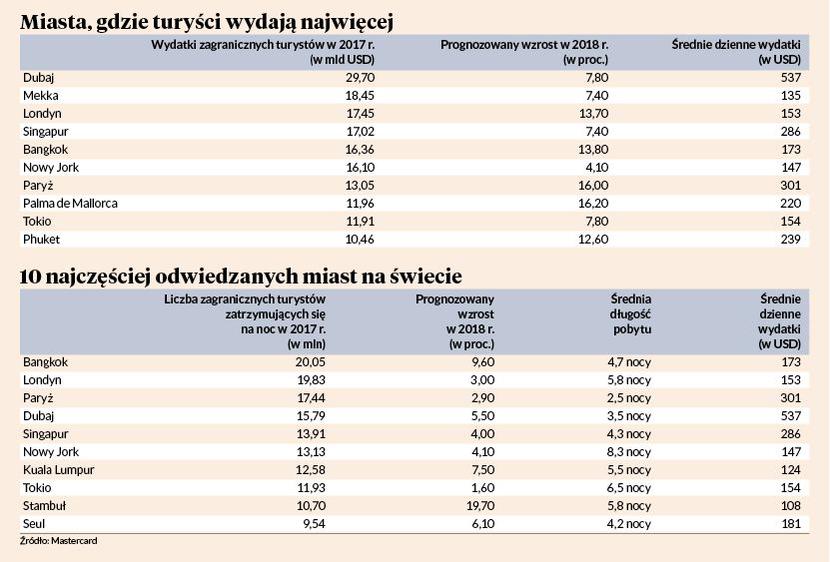 Miasta, gdzie turyści wydają najwięcej

| | Wydatki zagranicznych turystów w 2017 r. (w mld USD) | Prognozowany wzrost w 2018 r. (w proc.) | Średnie dzienne wydatki (w USD) |
|---|---|---|---|
| Dubaj | 29,70 | 7,80 | 537 |
| Mekka | 18,45 | 7,40 | 135 |
| Londyn | 17,45 | 13,70 | 153 |
| Singapur | 17,02 | 7,40 | 286 |
| Bangkok | 16,36 | 13,80 | 173 |
| Nowy Jork | 16,10 | 4,10 | 147 |
| Paryż | 13,05 | 16,00 | 301 |
| Palma de Mallorca | 11,96 | 16,20 | 220 |
| Tokio | 11,91 | 7,80 | 154 |
| Phuket | 10,46 | 12,60 | 239 |

10 najczęściej odwiedzanych miast na świecie

| | Liczba zagranicznych turystów zatrzymujących się na noc w 2017 r. (w mln) | Prognozowany wzrost w 2018 r. (w proc.) | Średnia długość pobytu | Średnie dzienne wydatki (w USD) |
|---|---|---|---|---|
| Bangkok | 20,05 | 9,60 | 4,7 nocy | 173 |
| Londyn | 19,83 | 3,00 | 5,8 nocy | 153 |
| Paryż | 17,44 | 2,90 | 2,5 nocy | 301 |
| Dubaj | 15,79 | 5,50 | 3,5 nocy | 537 |
| Singapur | 13,91 | 4,00 | 4,3 nocy | 286 |
| Nowy Jork | 13,13 | 4,10 | 8,3 nocy | 147 |
| Kuala Lumpur | 12,58 | 7,50 | 5,5 nocy | 124 |
| Tokio | 11,93 | 1,60 | 6,5 nocy | 154 |
| Stambuł | 10,70 | 19,70 | 5,8 nocy | 108 |
| Seul | 9,54 | 6,10 | 4,2 nocy | 181 |

Źródło: Mastercard